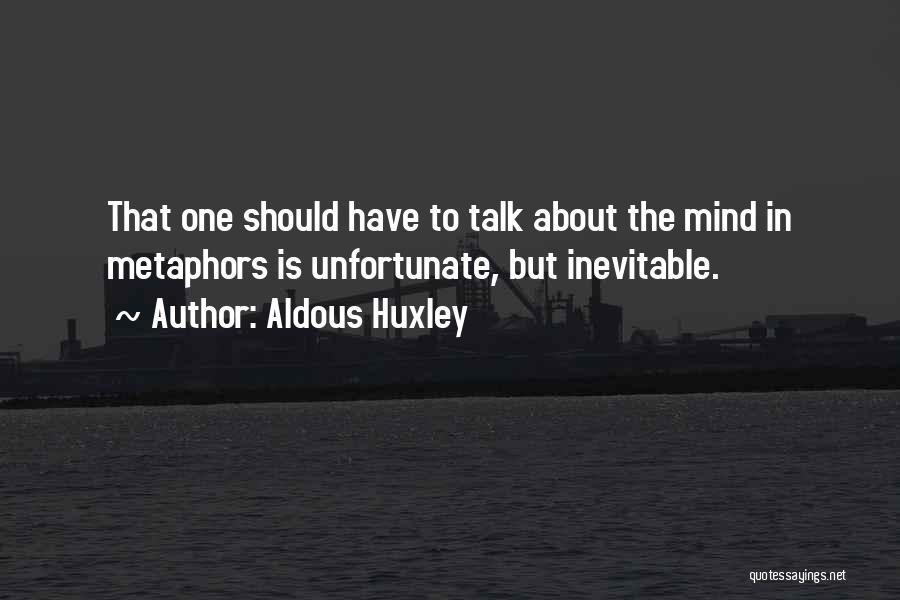 That one should have to talk about the mind in metaphors is unfortunate, but inevitable.

~ Author: Aldous Huxley

quotessayings.net